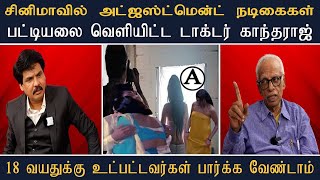 சினிமாவில் அட்ஜஸ்ட்மென்ட் நடிகைகள்
பட்டியலை வெளியிட்ட டாக்டர் காந்தராஜ்

A

18 வயதுக்கு உட்பட்டவர்கள் பார்க்க வேண்டாம்